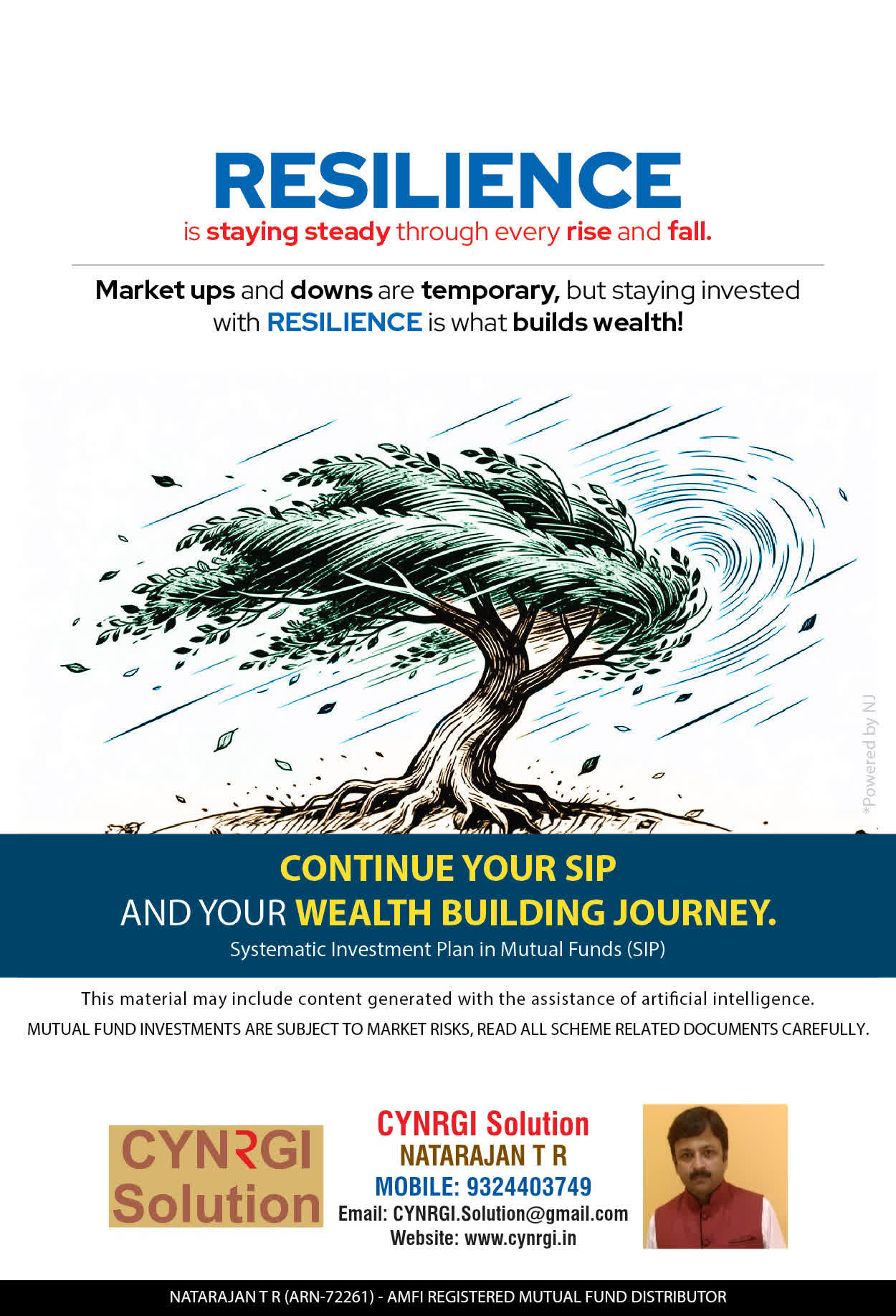 RESILIENCE
is staying steady through every rise and fall.

Market ups and downs are temporary, but staying invested with RESILIENCE is what builds wealth!

*Powered by NJ

CONTINUE YOUR SIP
AND YOUR WEALTH BUILDING JOURNEY.
Systematic Investment Plan in Mutual Funds (SIP)

This material may include content generated with the assistance of artificial intelligence.
MUTUAL FUND INVESTMENTS ARE SUBJECT TO MARKET RISKS, READ ALL SCHEME RELATED DOCUMENTS CAREFULLY.

CYNRGI
Solution

CYNRGI Solution
NATARAJAN T R
MOBILE: 9324403749
Email: CYNRGI.Solution@gmail.com
Website: www.cynrgi.in

NATARAJAN T R (ARN-72261) - AMFI REGISTERED MUTUAL FUND DISTRIBUTOR